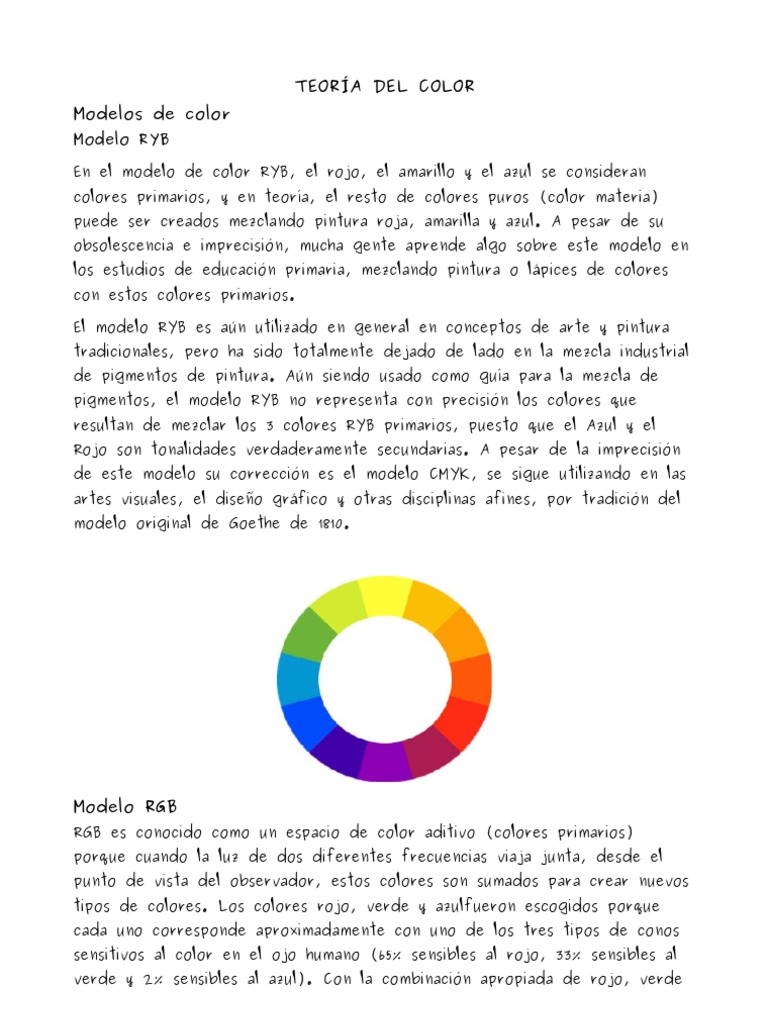 TEORÍA DEL COLOR

Modelos de color

Modelo RYB

En el modelo de color RYB, el rojo, el amarillo y el azul se consideran colores primarios, y en teoría, el resto de colores puros (color materia) puede ser creados mezclando pintura roja, amarilla y azul. A pesar de su obsolescencia e imprecisión, mucha gente aprende algo sobre este modelo en los estudios de educación primaria, mezclando pintura o lápices de colores con estos colores primarios.

El modelo RYB es aún utilizado en general en conceptos de arte y pintura tradicionales, pero ha sido totalmente dejado de lado en la mezcla industrial de pigmentos de pintura. Aún siendo usado como guía para la mezcla de pigmentos, el modelo RYB no representa con precisión los colores que resultan de mezclar los 3 colores RYB primarios, puesto que el Azul y el Rojo son tonalidades verdaderamente secundarias. A pesar de la imprecisión de este modelo su corrección es el modelo CMYK, se sigue utilizando en las artes visuales, el diseño gráfico y otras disciplinas afines, por tradición del modelo original de Goethe de 1810.

Modelo RGB

RGB es conocido como un espacio de color aditivo (colores primarios) porque cuando la luz de dos diferentes frecuencias viaja junta, desde el punto de vista del observador, estos colores son sumados para crear nuevos tipos de colores. Los colores rojo, verde y azulfueron escogidos porque cada uno corresponde aproximadamente con uno de los tres tipos de conos sensitivos al color en el ojo humano (65% sensibles al rojo, 33% sensibles al verde y 2% sensibles al azul). Con la combinación apropiada de rojo, verde